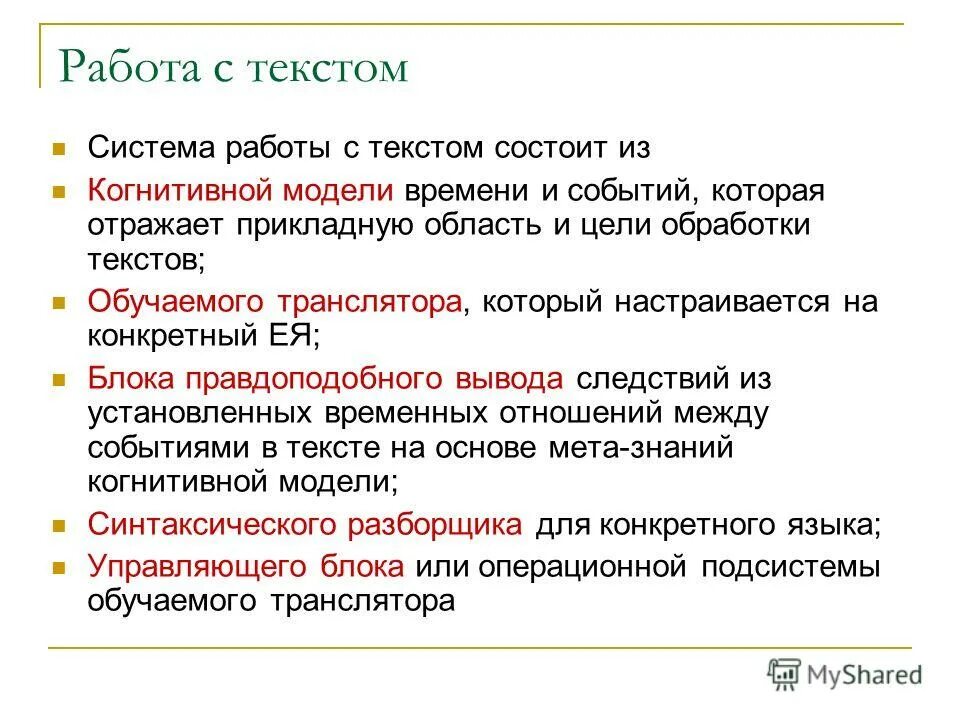 Работа с текстом

Система работы с текстом состоит из

Когнитивной модели времени и событий, которая отражает прикладную область и цели обработки текстов;

Обучаемого транслятора, который настраивается на конкретный ЕЯ;

Блока правдоподобного вывода следствий из установленных временных отношений между событиями в тексте на основе мета-знаний когнитивной модели;

Синтаксического разборщика для конкретного языка;

Управляющего блока или операционной подсистемы обучаемого транслятора

MyShared